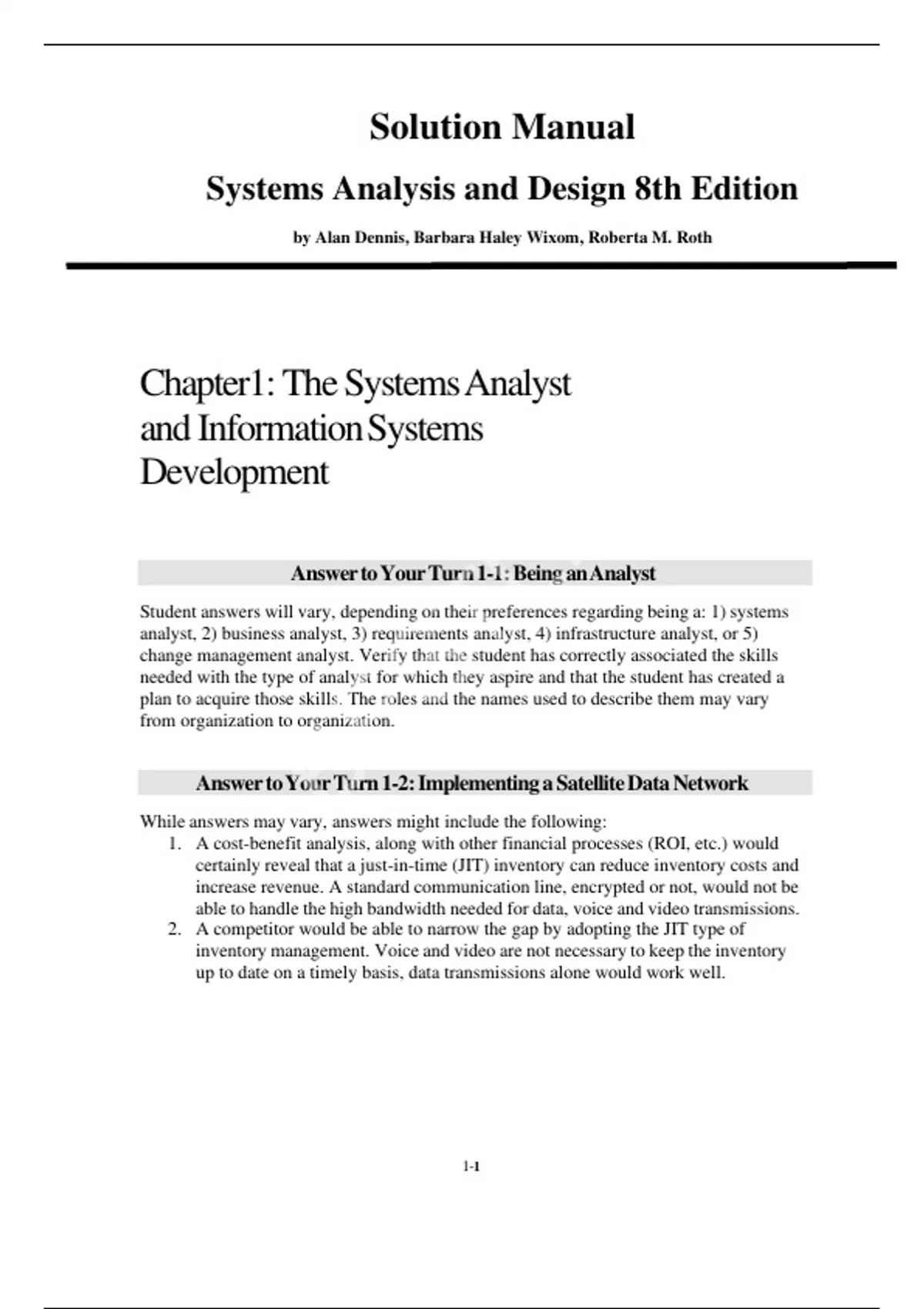 Solution Manual

Systems Analysis and Design 8th Edition

by Alan Dennis, Barbara Haley Wixom, Roberta M. Roth

Chapter1: The Systems Analyst and Information Systems Development

Answer to Your Turn 1-1: Being an Analyst

Student answers will vary, depending on their preferences regarding being a: 1) systems analyst, 2) business analyst, 3) requirements analyst, 4) infrastructure analyst, or 5) change management analyst. Verify that the student has correctly associated the skills needed with the type of analyst for which they aspire and that the student has created a plan to acquire those skills. The roles and the names used to describe them may vary from organization to organization.

Answer to Your Turn 1-2: Implementing a Satellite Data Network

While answers may vary, answers might include the following:
1. A cost-benefit analysis, along with other financial processes (ROI, etc.) would certainly reveal that a just-in-time (JIT) inventory can reduce inventory costs and increase revenue. A standard communication line, encrypted or not, would not be able to handle the high bandwidth needed for data, voice and video transmissions.
2. A competitor would be able to narrow the gap by adopting the JIT type of inventory management. Voice and video are not necessary to keep the inventory up to date on a timely basis, data transmissions alone would work well.

1-1